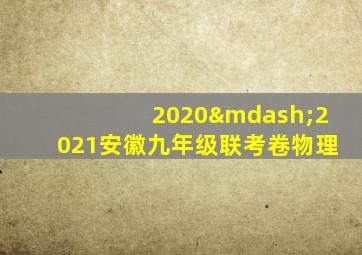 2020&mdash;2021安徽九年级联考卷物理